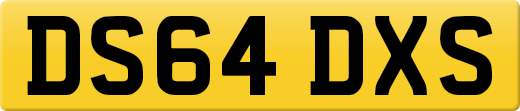 DS64 DXS